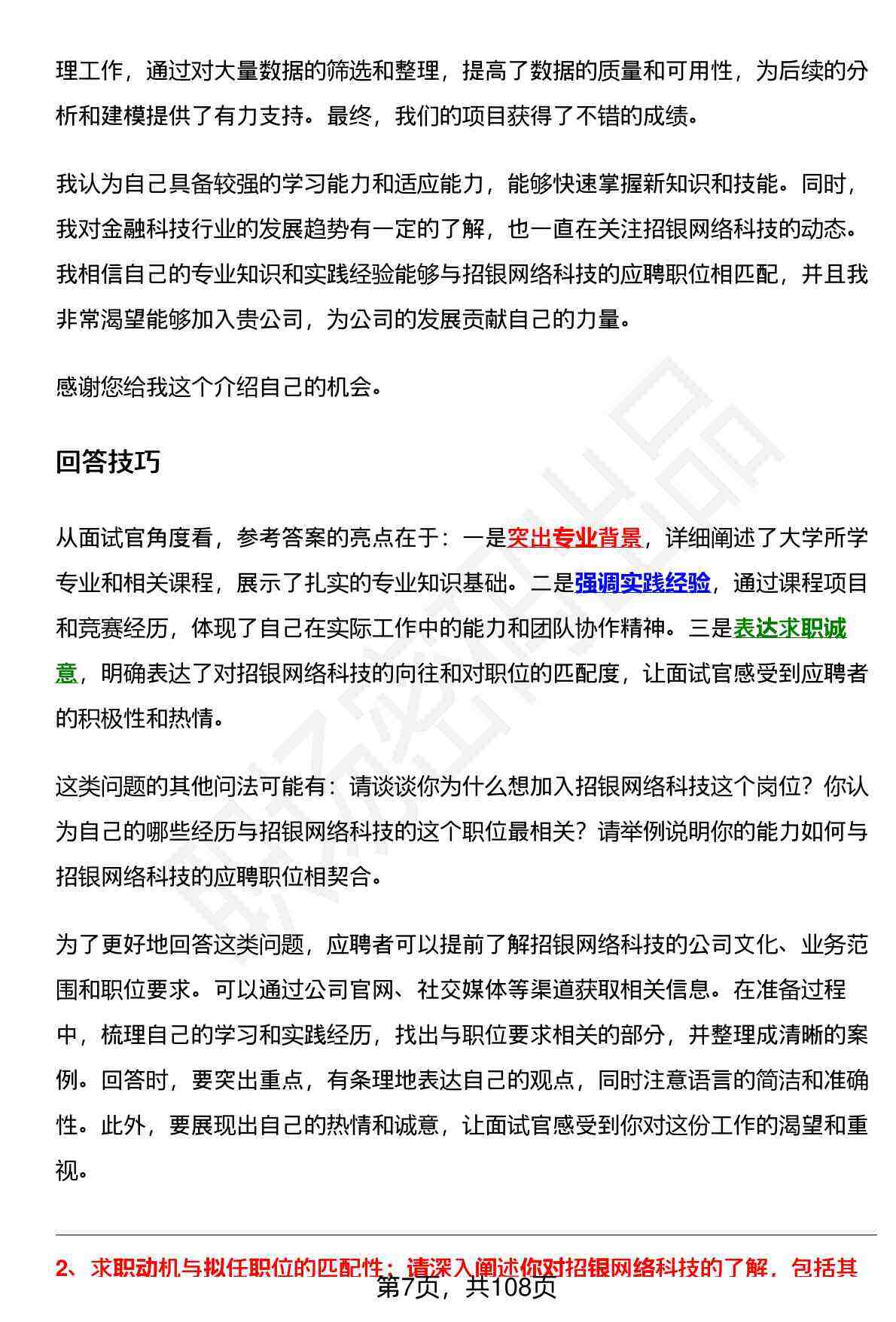 理工作，通过对大量数据的筛选和整理，提高了数据的质量和可用性，为后续的分析和建模提供了有力支持。最终，我们的项目获得了不错的成绩。

我认为自己具备较强的学习能力和适应能力，能够快速掌握新知识和技能。同时，我对金融科技行业的发展趋势有一定的了解，也一直在关注招银网络科技的动态。我相信自己的专业知识和实践经验能够与招银网络科技的应聘职位相匹配，并且我非常渴望能够加入贵公司，为公司的发展贡献自己的力量。

感谢您给我这个介绍自己的机会。

回答技巧

从面试官角度看，参考答案的亮点在于：一是突出专业背景，详细阐述了大学所学专业和相关课程，展示了扎实的专业知识基础。二是强调实践经验，通过课程项目和竞赛经历，体现了自己在实际工作中的能力和团队协作精神。三是表达求职诚意，明确表达了对招银网络科技的向往和对职位的匹配度，让面试官感受到应聘者的积极性和热情。

这类问题的其他问法可能有：请谈谈你为什么想加入招银网络科技这个岗位？你认为自己的哪些经历与招银网络科技的这个职位最相关？请举例说明你的能力如何与招银网络科技的应聘职位相契合。

为了更好地回答这类问题，应聘者可以提前了解招银网络科技的公司文化、业务范围和职位要求。可以通过公司官网、社交媒体等渠道获取相关信息。在准备过程中，梳理自己的学习和实践经历，找出与职位要求相关的部分，并整理成清晰的案例。回答时，要突出重点，有条理地表达自己的观点，同时注意语言的简洁和准确性。此外，要展现出自己的热情和诚意，让面试官感受到你对这份工作的渴望和重视。

2、求职动机与拟任职位的匹配性：请深入阐述你对招银网络科技的了解，包括其

第7页，共108页